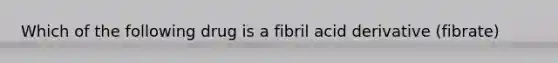 Which of the following drug is a fibril acid derivative (fibrate)